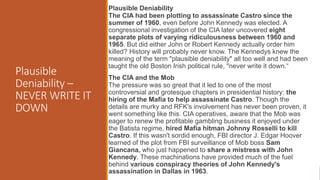 Plausible Deniability – NEVER WRITE IT DOWN

Plausible Deniability
The CIA had been plotting to assassinate Castro since the summer of 1960, even before John Kennedy was elected. A congressional investigation of the CIA later uncovered eight separate plots of varying ridiculousness between 1960 and 1965. But did either John or Robert Kennedy actually order him killed? History will probably never know. The Kennedys knew the meaning of the term "plausible deniability" all too well and had been taught the old Boston Irish political rule, "never write it down."

The CIA and the Mob
The pressure was so great that it led to one of the most controversial and grotesque chapters in presidential history: the hiring of the Mafia to help assassinate Castro. Though the details are murky and RFK's involvement has never been proven, it went something like this. CIA operatives, aware that the Mob was eager to renew the profitable gambling business it enjoyed under the Batista regime, hired Mafia hitman Johnny Rosselli to kill Castro. If this wasn't sordid enough, FBI director J. Edgar Hoover learned of the plot from FBI surveillance of Mob boss Sam Giancana, who just happened to share a mistress with John Kennedy. These machinations have provided much of the fuel behind various conspiracy theories of John Kennedy's assassination in Dallas in 1963.